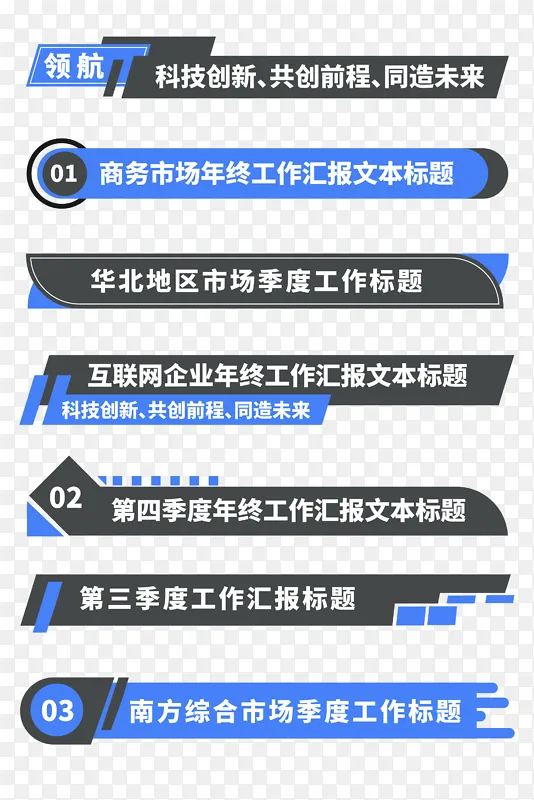 领航
科技创新、共创前程、同造未来

01 商务市场年终工作汇报文本标题

华北地区市场季度工作标题

互联网企业年终工作汇报文本标题
科技创新、共创前程、同造未来

02 第四季度年终工作汇报文本标题

第三季度工作汇报标题

03 南方综合市场季度工作标题